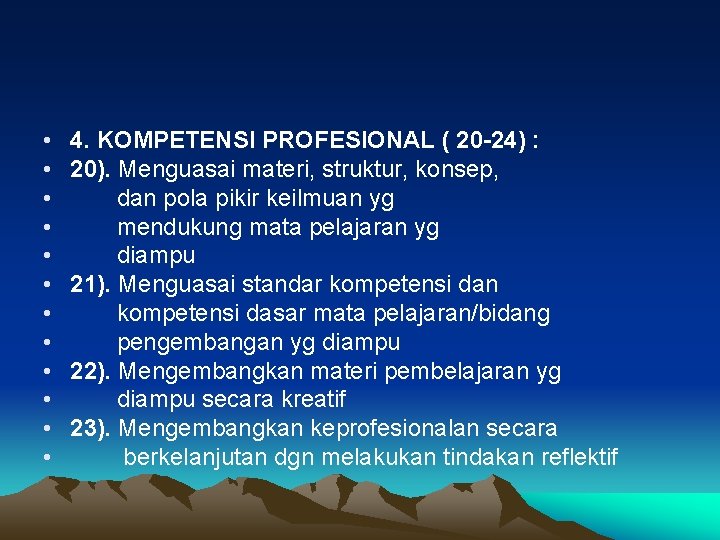 • 4. KOMPETENSI PROFESIONAL ( 20-24) :
• 20). Menguasai materi, struktur, konsep,
• dan pola pikir keilmuan yg
• mendukung mata pelajaran yg
• diampu
• 21). Menguasai standar kompetensi dan
• kompetensi dasar mata pelajaran/bidang
• pengembangan yg diampu
• 22). Mengembangkan materi pembelajaran yg
• diampu secara kreatif
• 23). Mengembangkan keprofesionalan secara
• berkelanjutan dgn melakukan tindakan reflektif